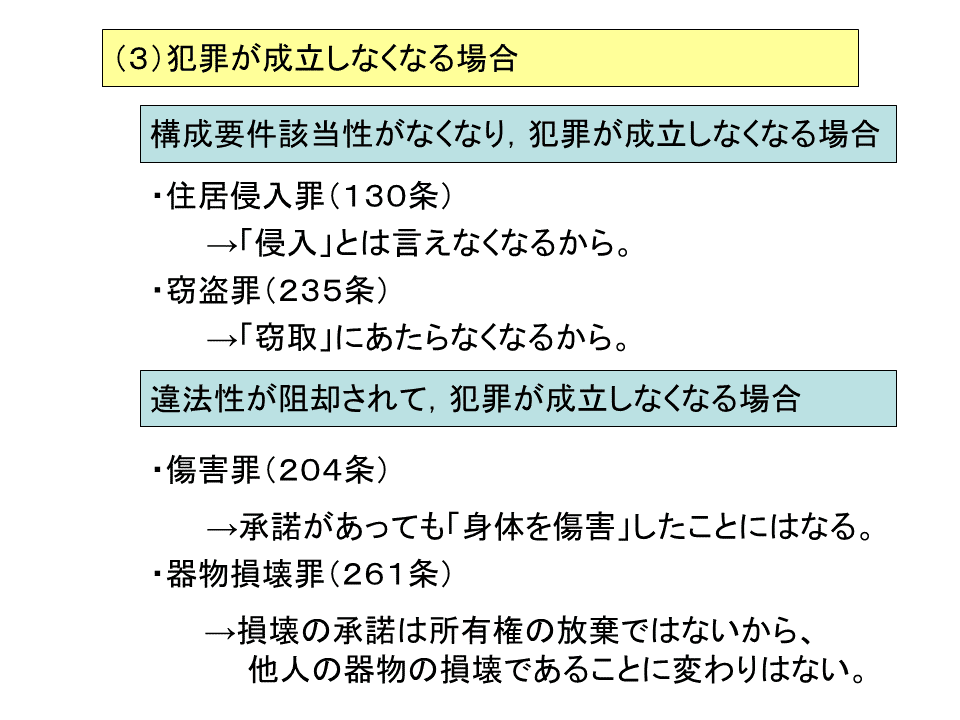 （3）犯罪が成立しなくなる場合

構成要件該当性がなくなり，犯罪が成立しなくなる場合

・住居侵入罪（130条）
→「侵入」とは言えなくなるから。

・窃盗罪（235条）
→「窃取」にあたらなくなるから。

違法性が阻却されて，犯罪が成立しなくなる場合

・傷害罪（204条）
→承諾があっても「身体を傷害」したことにはなる。

・器物損壊罪（261条）
→損壊の承諾は所有権の放棄ではないから、他人の器物の損壊であることに変わりはない。